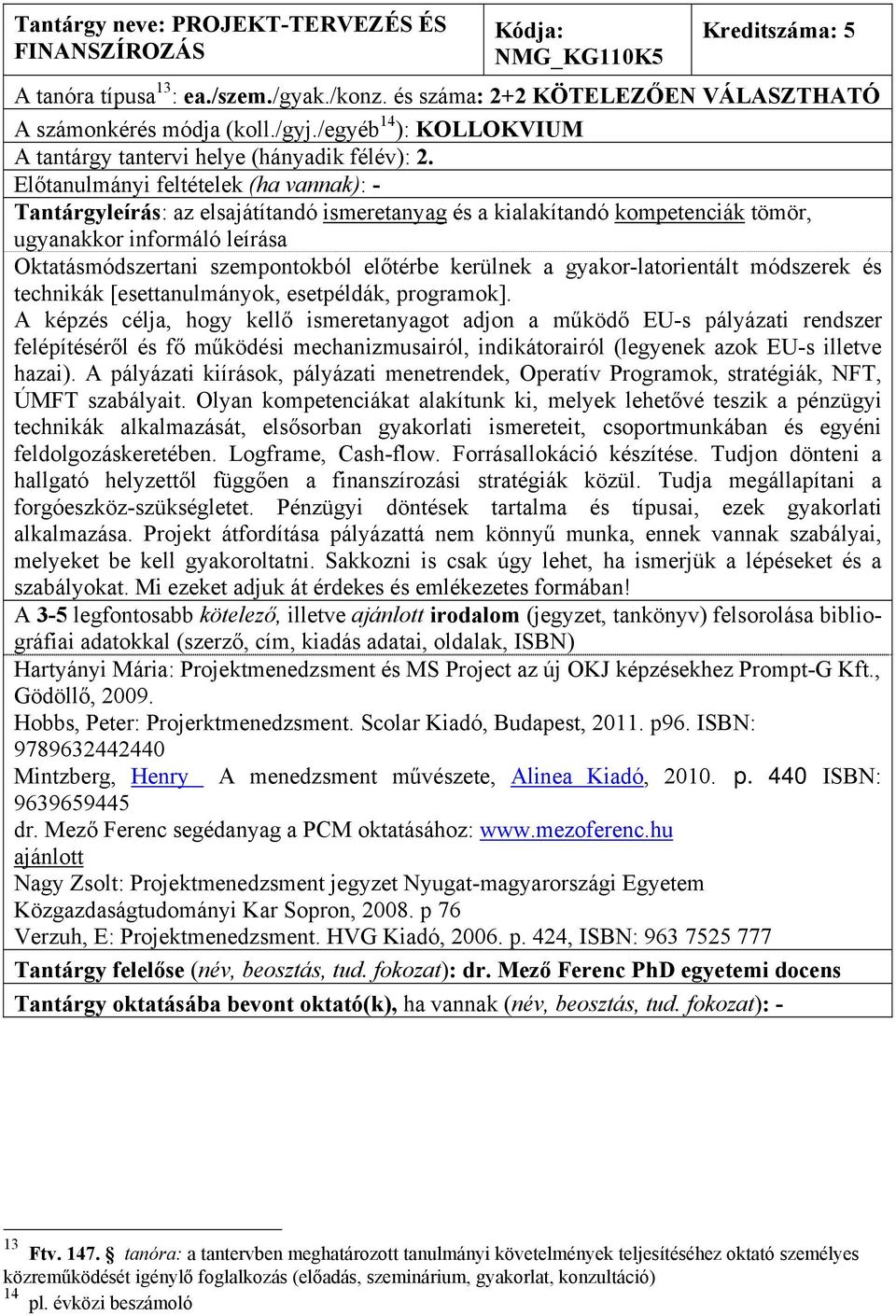 | Tantárgy neve: PROJEKT-TERVEZÉS ÉS FINANSZÍROZÁS | Kódja: NMG_KG110K5 | Kreditszáma: 5 |
|---|---|---|

A tanóra típusa$^{13}$: ea./szem./gyak./konz. és száma: 2+2 KÖTELEZŐEN VÁLASZTHATÓ

A számonkérés módja (koll./gyj./egyéb$^{14}$): KOLLOKVIUM

A tantárgy tantervi helye (hányadik félév): 2.

Előtanulmányi feltételek (ha vannak): -

Tantárgyleírás: az elsajátítandó ismeretanyag és a kialakítandó kompetenciák tömör, ugyanakkor informáló leírása

Oktatásmódszertani szempontokból előtérbe kerülnek a gyakor-latorientált módszerek és technikák [esettanulmányok, esetpéldák, programok].

A képzés célja, hogy kellő ismeretanyagot adjon a működő EU-s pályázati rendszer felépítéséről és fő működési mechanizmusairól, indikátorairól (legyenek azok EU-s illetve hazai). A pályázati kiírások, pályázati menetrendek, Operatív Programok, stratégiák, NFT, ÚMFT szabályait. Olyan kompetenciákat alakítunk ki, melyek lehetővé teszik a pénzügyi technikák alkalmazását, elsősorban gyakorlati ismereteit, csoportmunkában és egyéni feldolgozáskeretében. Logframe, Cash-flow. Forrásallokáció készítése. Tudjon dönteni a hallgató helyzettől függően a finanszírozási stratégiák közül. Tudja megállapítani a forgóeszköz-szükségletet. Pénzügyi döntések tartalma és típusai, ezek gyakorlati alkalmazása. Projekt átfordítása pályázattá nem könnyű munka, ennek vannak szabályai, melyeket be kell gyakoroltatni. Sakkozni is csak úgy lehet, ha ismerjük a lépéseket és a szabályokat. Mi ezeket adjuk át érdekes és emlékezetes formában!

A 3-5 legfontosabb kötelező, illetve ajánlott irodalom (jegyzet, tankönyv) felsorolása bibliográfiai adatokkal (szerző, cím, kiadás adatai, oldalak, ISBN)

Hartyányi Mária: Projektmenedzsment és MS Project az új OKJ képzésekhez Prompt-G Kft., Gödöllő, 2009.

Hobbs, Peter: Projerktmenedzsment. Scolar Kiadó, Budapest, 2011. p96. ISBN: 9789632442440

Mintzberg, Henry A menedzsment művészete, Alinea Kiadó, 2010. p. 440 ISBN: 9639659445

dr. Mező Ferenc segédanyag a PCM oktatásához: www.mezoferenc.hu

ajánlott

Nagy Zsolt: Projektmenedzsment jegyzet Nyugat-magyarországi Egyetem Közgazdaságtudományi Kar Sopron, 2008. p 76

Verzuh, E: Projektmenedzsment. HVG Kiadó, 2006. p. 424, ISBN: 963 7525 777

Tantárgy felelőse (név, beosztás, tud. fokozat): dr. Mező Ferenc PhD egyetemi docens

Tantárgy oktatásába bevont oktató(k), ha vannak (név, beosztás, tud. fokozat): -

13 Ftv. 147. § tanóra: a tantervben meghatározott tanulmányi követelmények teljesítéséhez oktató személyes közreműködését igénylő foglalkozás (előadás, szeminárium, gyakorlat, konzultáció)

14 pl. évközi beszámoló